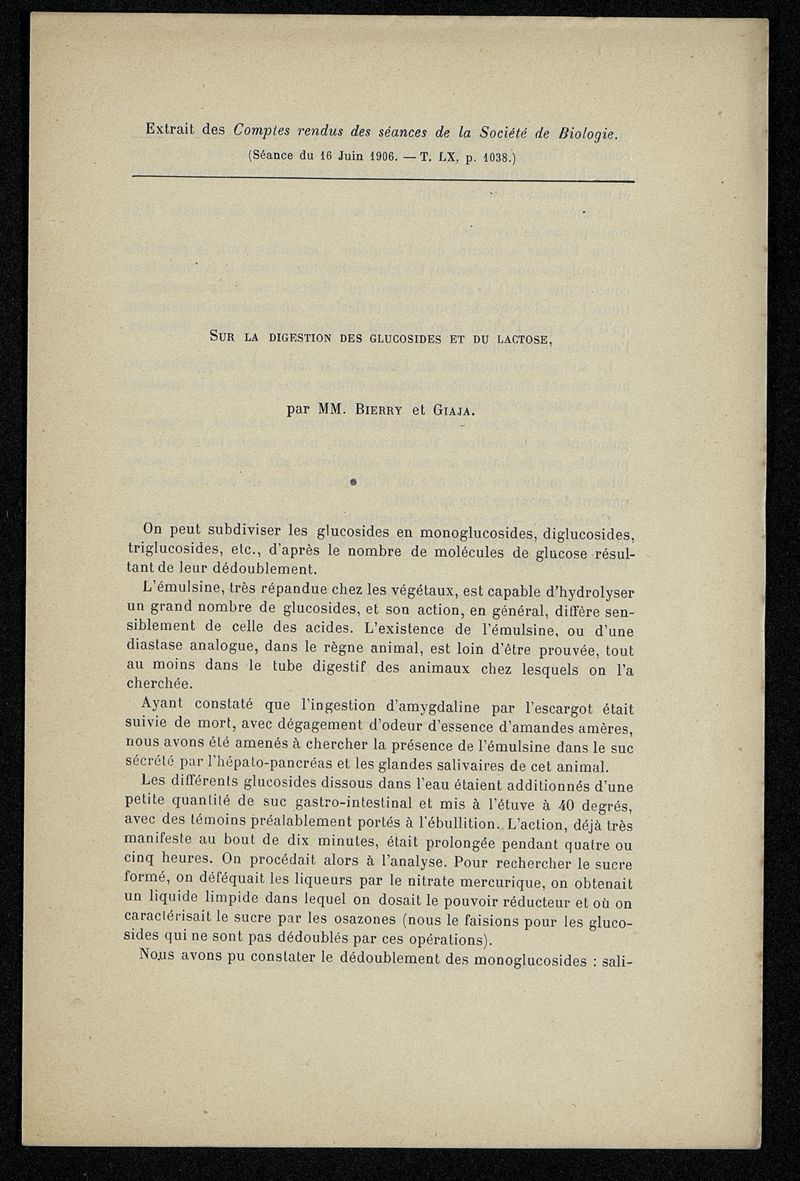 Extrait des Comptes rendus des séances de la Société de Biologie.
(Séance du 16 Juin 1906. — T. LX, p. 1038.)

SUR LA DIGESTION DES GLUCOSIDES ET DU LACTOSE,

par MM. BIERRY et GIAJA.

On peut subdiviser les glucosides en monoglucosides, diglucosides, triglucosides, etc., d'après le nombre de molécules de glucose résultant de leur dédoublement.

L'émulsine, très répandue chez les végétaux, est capable d'hydrolyser un grand nombre de glucosides, et son action, en général, diffère sensiblement de celle des acides. L'existence de l'émulsine, ou d'une diastase analogue, dans le règne animal, est loin d'être prouvée, tout au moins dans le tube digestif des animaux chez lesquels on l'a cherchée.

Ayant constaté que l'ingestion d'amygdaline par l'escargot était suivie de mort, avec dégagement d'odeur d'essence d'amandes amères, nous avons été amenés à chercher la présence de l'émulsine dans le suc sécrété par l'hépato-pancréas et les glandes salivaires de cet animal.

Les différents glucosides dissous dans l'eau étaient additionnés d'une petite quantité de suc gastro-intestinal et mis à l'étuve à 40 degrés, avec des témoins préalablement portés à l'ébullition. L'action, déjà très manifeste au bout de dix minutes, était prolongée pendant quatre ou cinq heures. On procédait alors à l'analyse. Pour rechercher le sucre formé, on déféquait les liqueurs par le nitrate mercurique, on obtenait un liquide limpide dans lequel on dosait le pouvoir réducteur et où on caractérisait le sucre par les osazones (nous le faisions pour les glucosides qui ne sont pas dédoublés par ces opérations).

Nous avons pu constater le dédoublement des monoglucosides : sali-